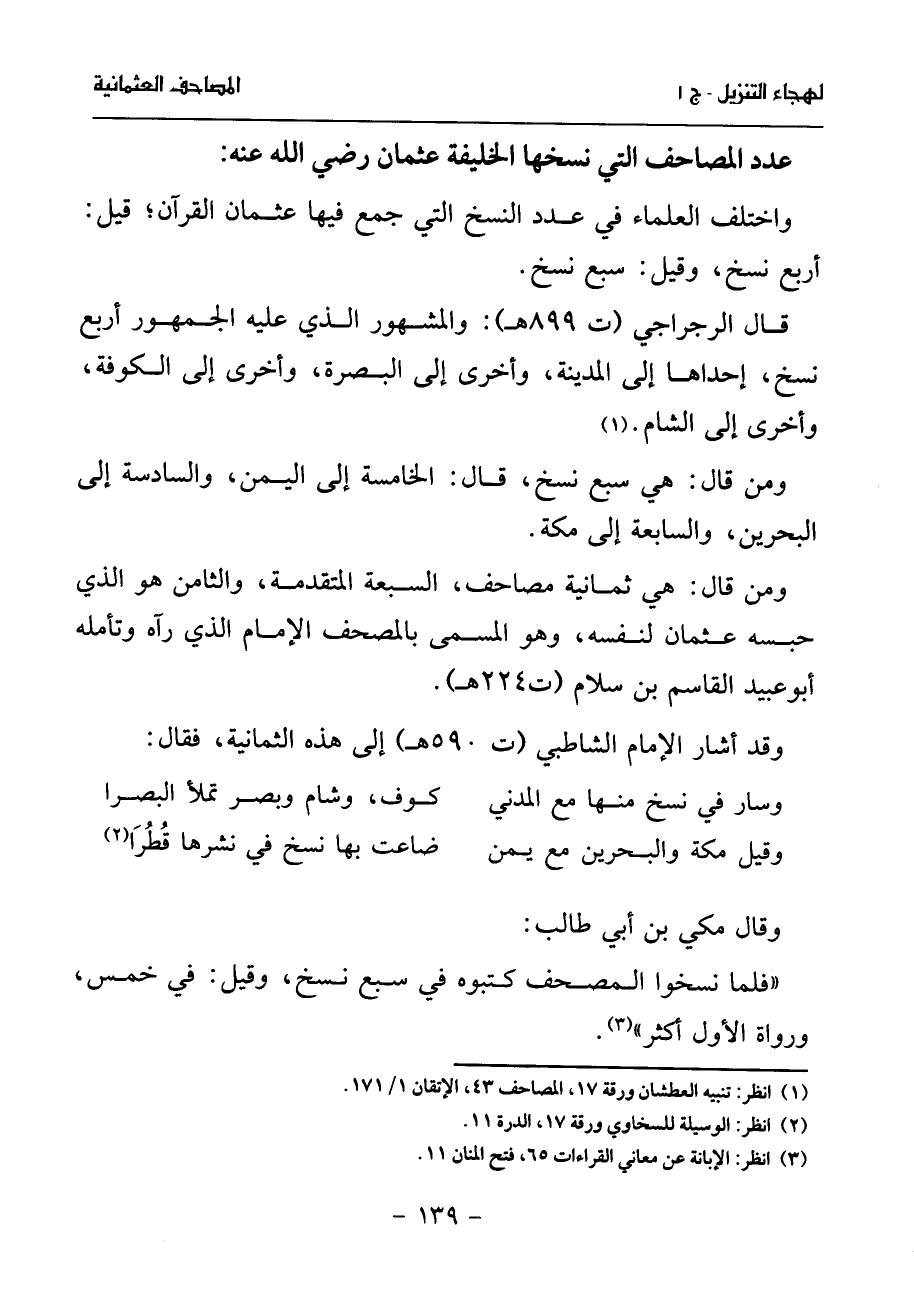 لهجاء التنزيل - ج ١ المصاحف العثمانية

عدد المصاحف التي نسخها الخليفة عثمان رضي الله عنه:

واختلف العلماء في عدد النسخ التي جمع فيها عثمان القرآن؛ قيل: أربع نسخ، وقيل: سبع نسخ.

قال الرجراجي (ت ٨٩٩هـ): والمشهور الذي عليه الجمهور أربع نسخ، إحداها إلى المدينة، وأخرى إلى البصرة، وأخرى إلى الكوفة، وأخرى إلى الشام.(١)

ومن قال: هي سبع نسخ، قال: الخامسة إلى اليمن، والسادسة إلى البحرين، والسابعة إلى مكة.

ومن قال: هي ثمانية مصاحف، السبعة المتقدمة، والثامن هو الذي حبسه عثمان لنفسه، وهو المسمى بالمصحف الإمام الذي رآه وتأمله أبوعبيد القاسم بن سلام (ت٢٢٤هـ).

وقد أشار الإمام الشاطبي (ت ٥٩٠هـ) إلى هذه الثمانية، فقال:

وسار في نسخ منها مع المدني كوف، وشام وبصر تملأ البصرا
وقيل مكة والبحرين مع يمن ضاعت بها نسخ في نشرها قُطُرَا(٢)

وقال مكي بن أبي طالب:

«فلما نسخوا المصحف كتبوه في سبع نسخ، وقيل: في خمس، ورواة الأول أكثر»(٣).

(١) انظر: تنبيه العطشان ورقة ١٧، المصاحف ٤٣، الإتقان ١/ ١٧١.
(٢) انظر: الوسيلة للسخاوي ورقة ١٧، الدرة ١١.
(٣) انظر: الإبانة عن معاني القراءات ٦٥، فتح المنان ١١.

- ١٣٩ -